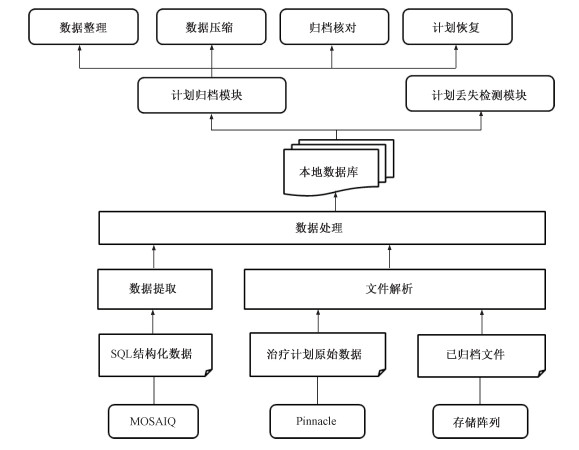 数据整理
数据压缩
归档核对
计划恢复

计划归档模块
计划丢失检测模块

本地数据库

数据处理

数据提取
文件解析

SQL结构化数据
治疗计划原始数据
已归档文件

MOSAIQ
Pinnacle
存储阵列